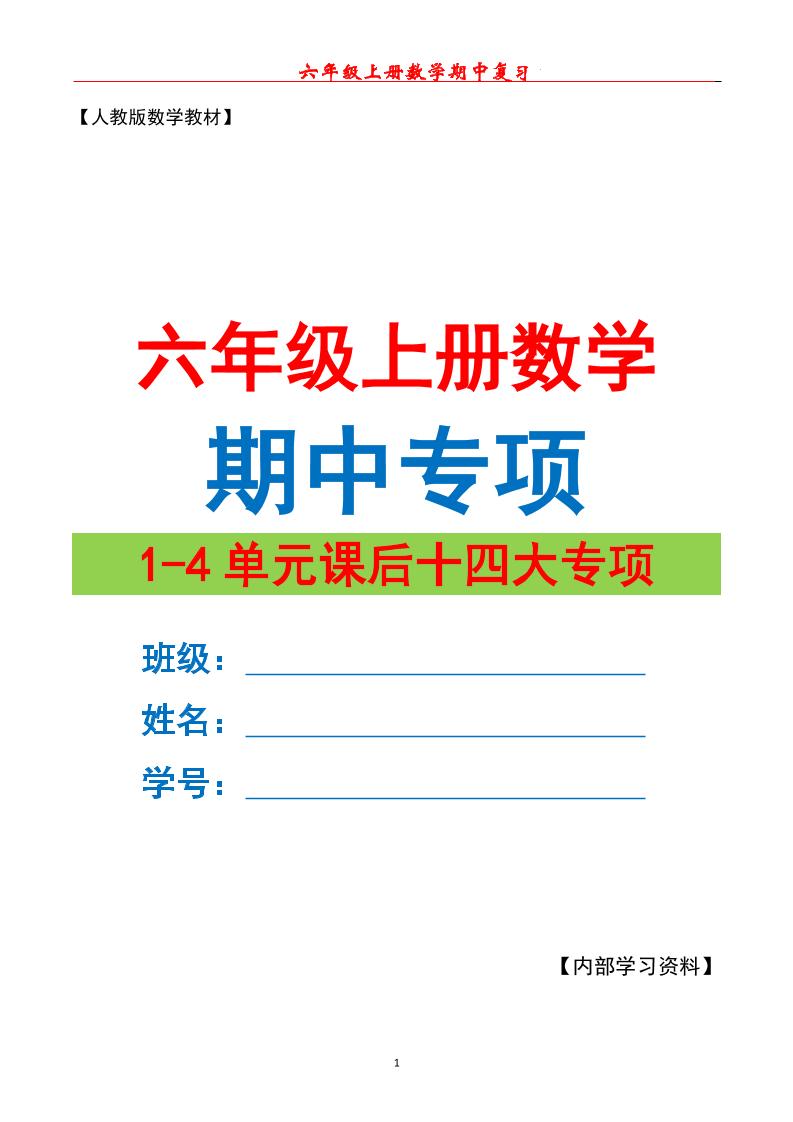 六年级上册数学期中复习

【人教版数学教材】

六年级上册数学

期中专项

1-4 单元课后十四大专项

班级：

姓名：

学号：

【内部学习资料】

1